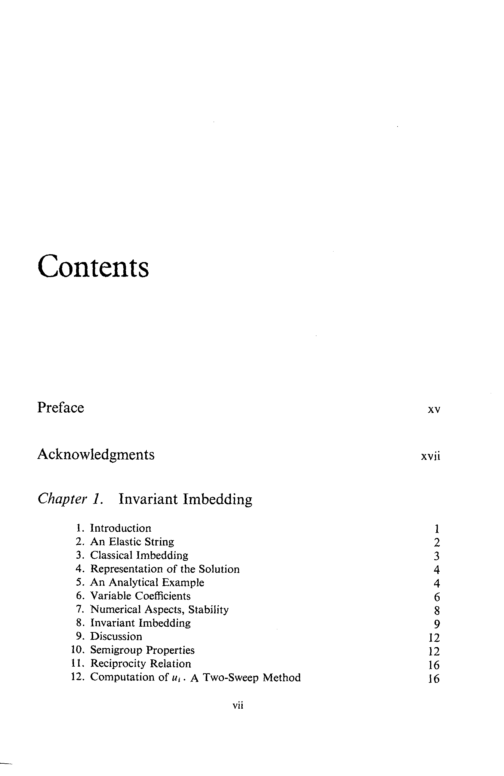 Contents

Preface xv

Acknowledgments xvii

Chapter 1. Invariant Imbedding

1. Introduction 1
2. An Elastic String 2
3. Classical Imbedding 3
4. Representation of the Solution 4
5. An Analytical Example 4
6. Variable Coefficients 6
7. Numerical Aspects, Stability 8
8. Invariant Imbedding 9
9. Discussion 12
10. Semigroup Properties 12
11. Reciprocity Relation 16
12. Computation of $u_i$. A Two-Sweep Method 16

vii